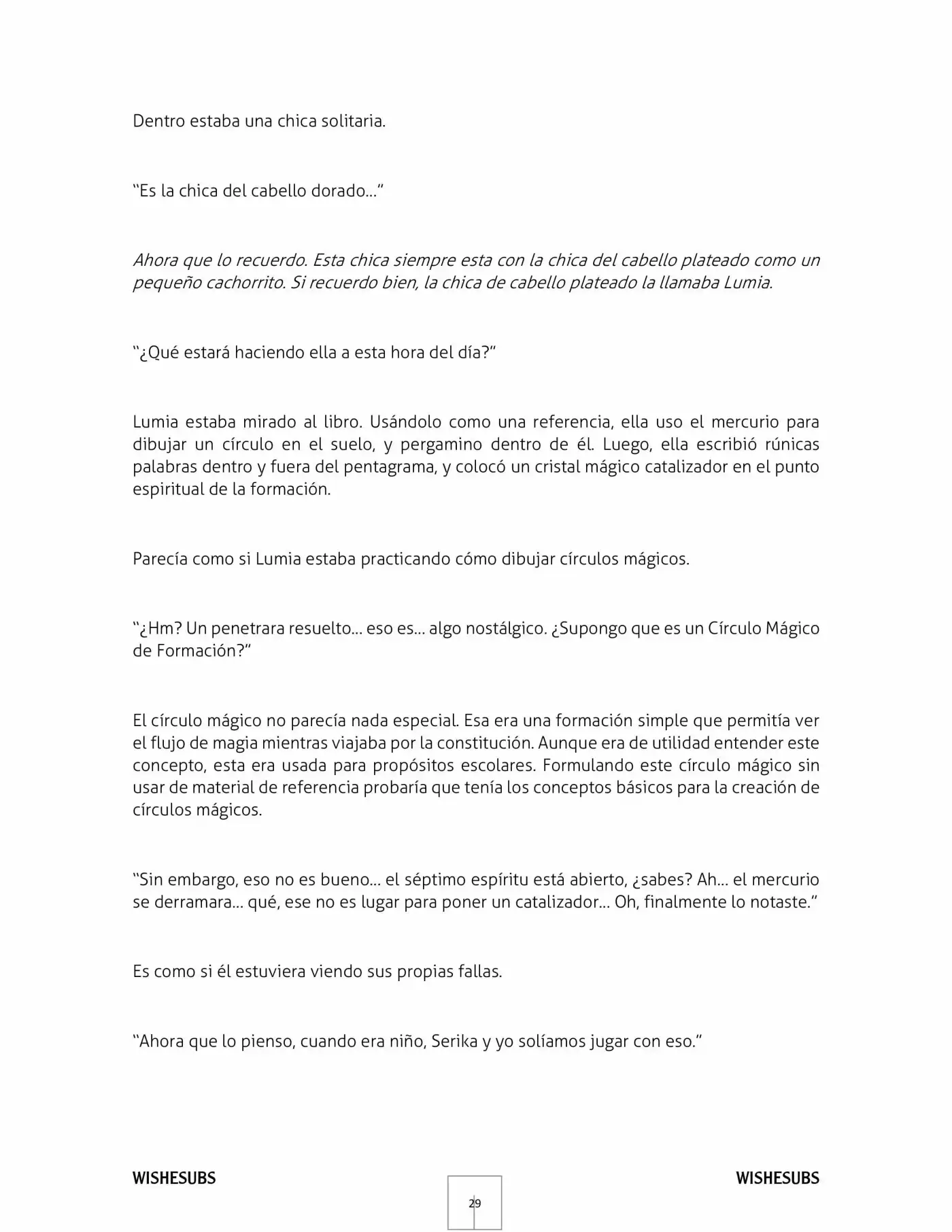 Dentro estaba una chica solitaria.

"Es la chica del cabello dorado..."

Ahora que lo recuerdo. Esta chica siempre esta con la chica del cabello plateado como un pequeño cachorrito. Si recuerdo bien, la chica de cabello plateado la llamaba Lumia.

"¿Qué estará haciendo ella a esta hora del día?"

Lumia estaba mirado al libro. Usándolo como una referencia, ella uso el mercurio para dibujar un círculo en el suelo, y pergamino dentro de él. Luego, ella escribió rúnicas palabras dentro y fuera del pentagrama, y colocó un cristal mágico catalizador en el punto espiritual de la formación.

Parecía como si Lumia estaba practicando cómo dibujar círculos mágicos.

"¿Hm? Un penetrara resuelto... eso es... algo nostálgico. ¿Supongo que es un Círculo Mágico de Formación?"

El círculo mágico no parecía nada especial. Esa era una formación simple que permitía ver el flujo de magia mientras viajaba por la constitución. Aunque era de utilidad entender este concepto, esta era usada para propósitos escolares. Formulando este círculo mágico sin usar de material de referencia probaría que tenía los conceptos básicos para la creación de círculos mágicos.

"Sin embargo, eso no es bueno... el séptimo espíritu está abierto, ¿sabes? Ah... el mercurio se derramara... qué, ese no es lugar para poner un catalizador... Oh, finalmente lo notaste."

Es como si él estuviera viendo sus propias fallas.

"Ahora que lo pienso, cuando era niño, Serika y yo solíamos jugar con eso."

WISHESUBS

29

WISHESUBS